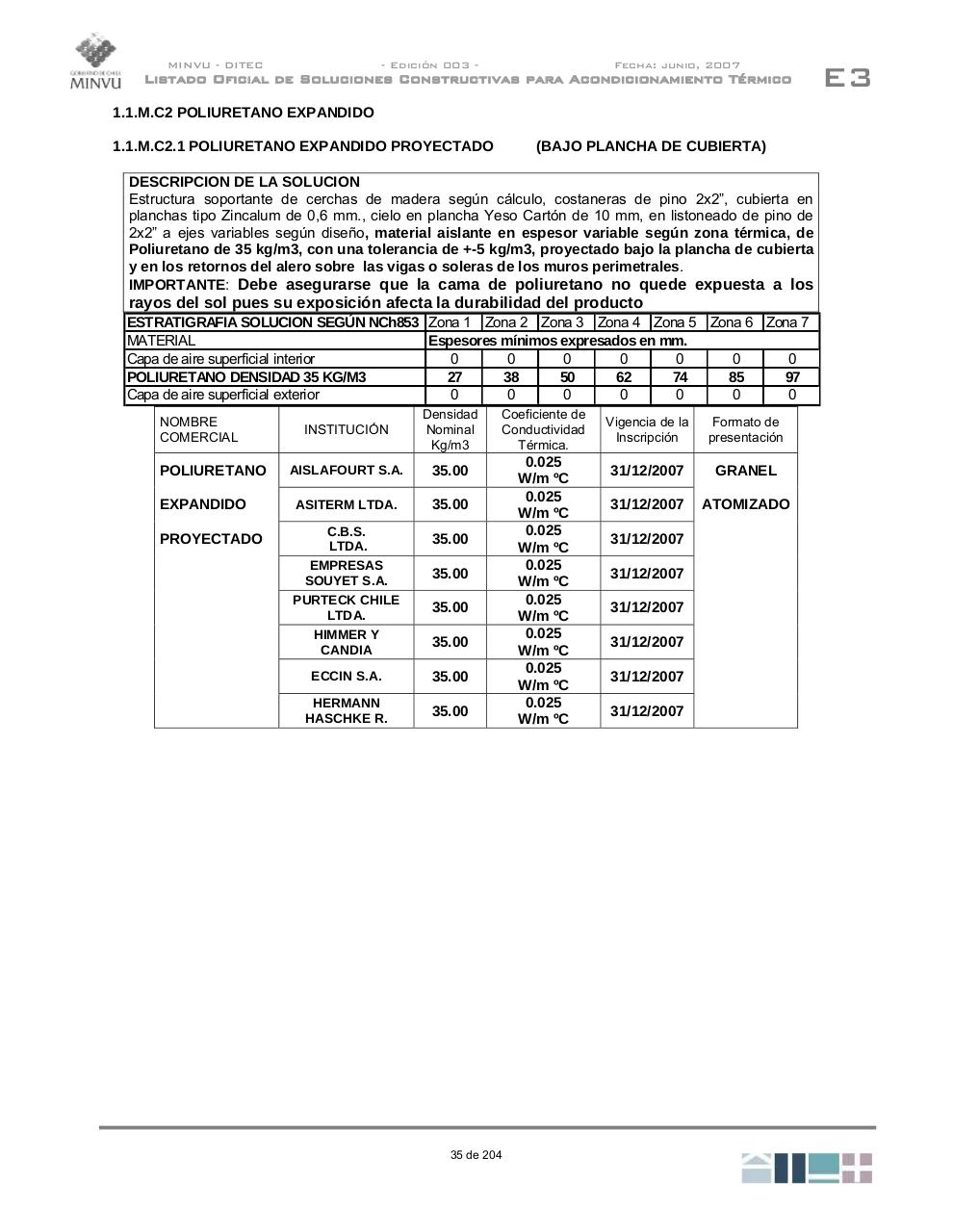 GOBIERNO DE CHILE
MINVU

MINVU - DITEC - Edición 003 - Fecha: junio, 2007
Listado Oficial de Soluciones Constructivas para Acondicionamiento Térmico

E3

1.1.M.C2 POLIURETANO EXPANDIDO

1.1.M.C2.1 POLIURETANO EXPANDIDO PROYECTADO (BAJO PLANCHA DE CUBIERTA)

DESCRIPCION DE LA SOLUCION
Estructura soportante de cerchas de madera según cálculo, costaneras de pino 2x2", cubierta en planchas tipo Zincalum de 0,6 mm., cielo en plancha Yeso Cartón de 10 mm, en listoneado de pino de 2x2" a ejes variables según diseño, material aislante en espesor variable según zona térmica, de Poliuretano de 35 kg/m3, con una tolerancia de +-5 kg/m3, proyectado bajo la plancha de cubierta y en los retornos del alero sobre las vigas o soleras de los muros perimetrales.
IMPORTANTE: Debe asegurarse que la cama de poliuretano no quede expuesta a los rayos del sol pues su exposición afecta la durabilidad del producto

| ESTRATIGRAFIA SOLUCION SEGÚN NCh853 | Zona 1 | Zona 2 | Zona 3 | Zona 4 | Zona 5 | Zona 6 | Zona 7 |
|---|---|---|---|---|---|---|---|
| MATERIAL | Espesores mínimos expresados en mm. | | | | | | |
| Capa de aire superficial interior | 0 | 0 | 0 | 0 | 0 | 0 | 0 |
| POLIURETANO DENSIDAD 35 KG/M3 | 27 | 38 | 50 | 62 | 74 | 85 | 97 |
| Capa de aire superficial exterior | 0 | 0 | 0 | 0 | 0 | 0 | 0 |

| NOMBRE COMERCIAL | INSTITUCIÓN | Densidad Nominal Kg/m3 | Coeficiente de Conductividad Térmica. | Vigencia de la Inscripción | Formato de presentación |
|---|---|---|---|---|---|
| POLIURETANO | AISLAFOURT S.A. | 35.00 | 0.025 W/m ºC | 31/12/2007 | GRANEL |
| EXPANDIDO | ASITERM LTDA. | 35.00 | 0.025 W/m ºC | 31/12/2007 | ATOMIZADO |
| PROYECTADO | C.B.S. LTDA. | 35.00 | 0.025 W/m ºC | 31/12/2007 | |
| | EMPRESAS SOUYET S.A. | 35.00 | 0.025 W/m ºC | 31/12/2007 | |
| | PURTECK CHILE LTDA. | 35.00 | 0.025 W/m ºC | 31/12/2007 | |
| | HIMMER Y CANDIA | 35.00 | 0.025 W/m ºC | 31/12/2007 | |
| | ECCIN S.A. | 35.00 | 0.025 W/m ºC | 31/12/2007 | |
| | HERMANN HASCHKE R. | 35.00 | 0.025 W/m ºC | 31/12/2007 | |

35 de 204